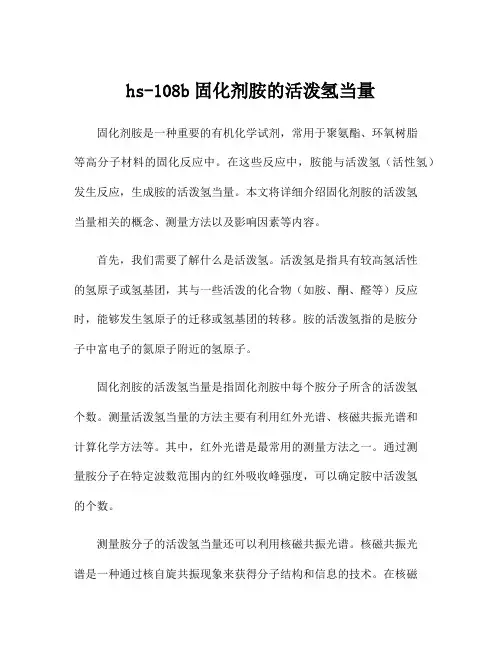 hs-108b 固化剂胺的活泼氢当量

固化剂胺是一种重要的有机化学试剂，常用于聚氨酯、环氧树脂等高分子材料的固化反应中。在这些反应中，胺能与活泼氢（活性氢）发生反应，生成胺的活泼氢当量。本文将详细介绍固化剂胺的活泼氢当量相关的概念、测量方法以及影响因素等内容。

首先，我们需要了解什么是活泼氢。活泼氢是指具有较高氢活性的氢原子或氢基团，其与一些活泼的化合物（如胺、酮、醛等）反应时，能够发生氢原子的迁移或氢基团的转移。胺的活泼氢指的是胺分子中富电子的氮原子附近的氢原子。

固化剂胺的活泼氢当量是指固化剂胺中每个胺分子所含的活泼氢个数。测量活泼氢当量的方法主要有利用红外光谱、核磁共振光谱和计算化学方法等。其中，红外光谱是最常用的测量方法之一。通过测量胺分子在特定波数范围内的红外吸收峰强度，可以确定胺中活泼氢的个数。

测量胺分子的活泼氢当量还可以利用核磁共振光谱。核磁共振光谱是一种通过核自旋共振现象来获得分子结构和信息的技术。在核磁